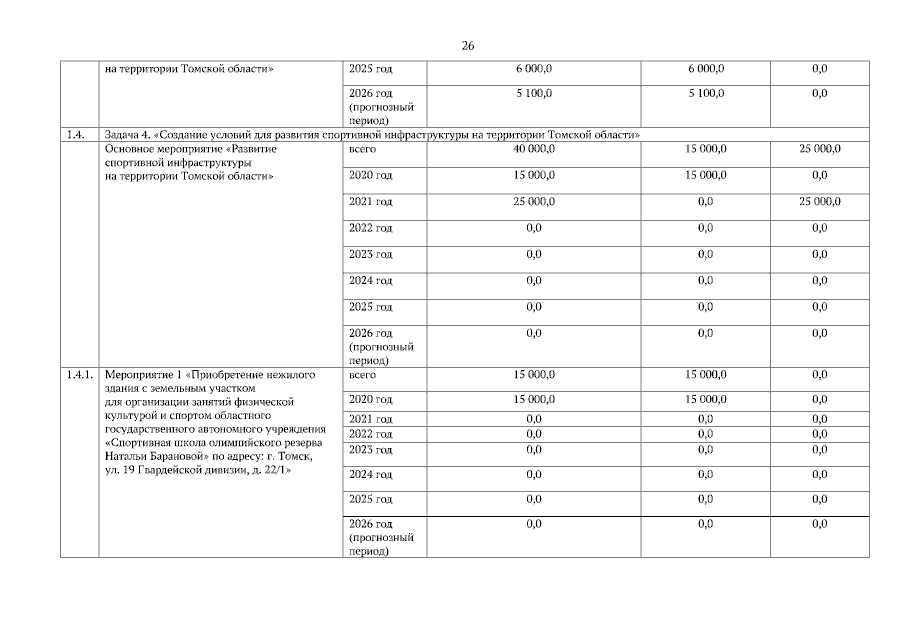 26

| | на территории Томской области» | 2025 год | 6 000,0 | 6 000,0 | 0,0 |
|---|---|---|---|---|---|
| | | 2026 год (прогнозный период) | 5 100,0 | 5 100,0 | 0,0 |
| 1.4. | Задача 4. «Создание условий для развития спортивной инфраструктуры на территории Томской области» | | | | |
| | Основное мероприятие «Развитие спортивной инфраструктуры на территории Томской области» | всего | 40 000,0 | 15 000,0 | 25 000,0 |
| | | 2020 год | 15 000,0 | 15 000,0 | 0,0 |
| | | 2021 год | 25 000,0 | 0,0 | 25 000,0 |
| | | 2022 год | 0,0 | 0,0 | 0,0 |
| | | 2023 год | 0,0 | 0,0 | 0,0 |
| | | 2024 год | 0,0 | 0,0 | 0,0 |
| | | 2025 год | 0,0 | 0,0 | 0,0 |
| | | 2026 год (прогнозный период) | 0,0 | 0,0 | 0,0 |
| 1.4.1. | Мероприятие 1 «Приобретение нежилого здания с земельным участком для организации занятий физической культурой и спортом областного государственного автономного учреждения «Спортивная школа олимпийского резерва Натальи Барановой» по адресу: г. Томск, ул. 19 Гвардейской дивизии, д. 22/1» | всего | 15 000,0 | 15 000,0 | 0,0 |
| | | 2020 год | 15 000,0 | 15 000,0 | 0,0 |
| | | 2021 год | 0,0 | 0,0 | 0,0 |
| | | 2022 год | 0,0 | 0,0 | 0,0 |
| | | 2023 год | 0,0 | 0,0 | 0,0 |
| | | 2024 год | 0,0 | 0,0 | 0,0 |
| | | 2025 год | 0,0 | 0,0 | 0,0 |
| | | 2026 год (прогнозный период) | 0,0 | 0,0 | 0,0 |